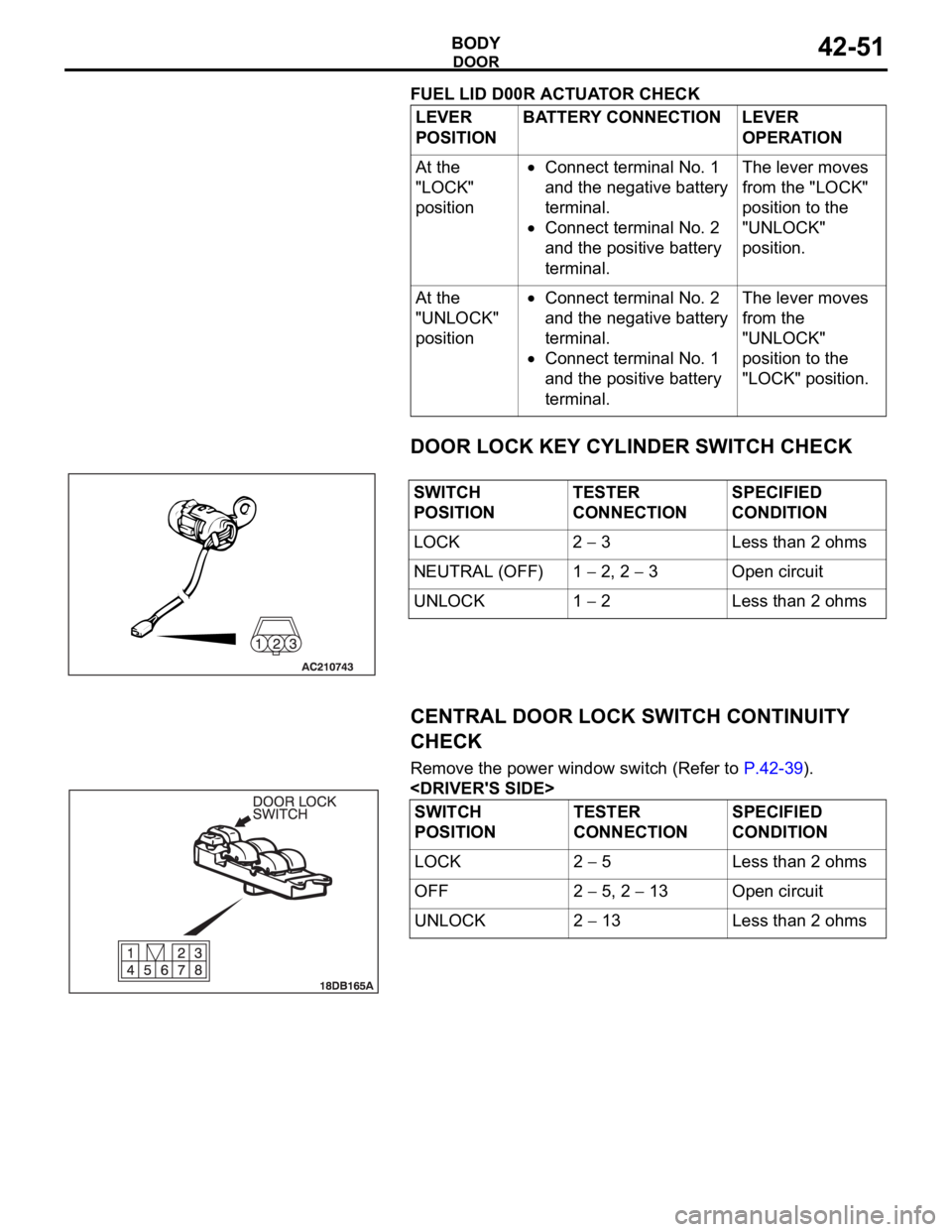 BODY
DOOR
42-51

FUEL LID D00R ACTUATOR CHECK

| LEVER POSITION | BATTERY CONNECTION | LEVER OPERATION |
|---|---|---|
| At the "LOCK" position | • Connect terminal No. 1 and the negative battery terminal. • Connect terminal No. 2 and the positive battery terminal. | The lever moves from the "LOCK" position to the "UNLOCK" position. |
| At the "UNLOCK" position | • Connect terminal No. 2 and the negative battery terminal. • Connect terminal No. 1 and the positive battery terminal. | The lever moves from the "UNLOCK" position to the "LOCK" position. |

DOOR LOCK KEY CYLINDER SWITCH CHECK

1 2 3
AC210743

| SWITCH POSITION | TESTER CONNECTION | SPECIFIED CONDITION |
|---|---|---|
| LOCK | 2 – 3 | Less than 2 ohms |
| NEUTRAL (OFF) | 1 – 2, 2 – 3 | Open circuit |
| UNLOCK | 1 – 2 | Less than 2 ohms |

CENTRAL DOOR LOCK SWITCH CONTINUITY CHECK

Remove the power window switch (Refer to P.42-39).
<DRIVER'S SIDE>

DOOR LOCK SWITCH
1 2 3
4 5 6 7 8
18DB165A

| SWITCH POSITION | TESTER CONNECTION | SPECIFIED CONDITION |
|---|---|---|
| LOCK | 2 – 5 | Less than 2 ohms |
| OFF | 2 – 5, 2 – 13 | Open circuit |
| UNLOCK | 2 – 13 | Less than 2 ohms |

carmanualsonline.info